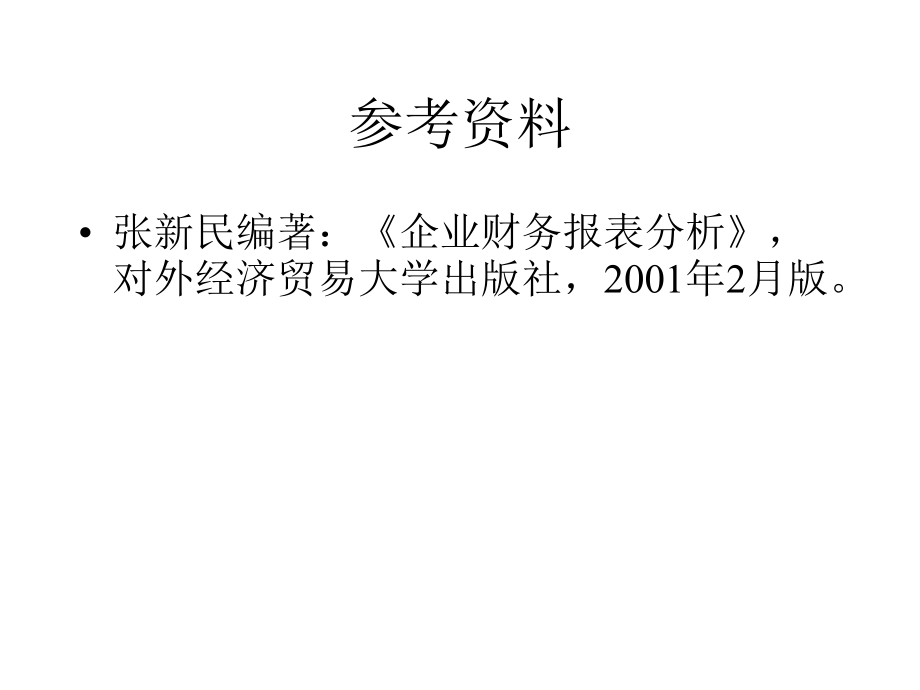 参考资料

• 张新民编著：《企业财务报表分析》，对外经济贸易大学出版社，2001年2月版。